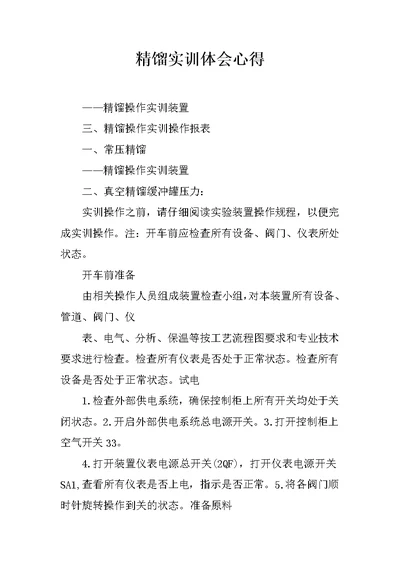 精馏实训体会心得

——精馏操作实训装置

三、精馏操作实训操作报表

一、常压精馏

——精馏操作实训装置

二、真空精馏缓冲罐压力：

实训操作之前，请仔细阅读实验装置操作规程，以便完成实训操作。注：开车前应检查所有设备、阀门、仪表所处状态。

开车前准备

由相关操作人员组成装置检查小组，对本装置所有设备、管道、阀门、仪

表、电气、分析、保温等按工艺流程图要求和专业技术要求进行检查。检查所有仪表是否处于正常状态。检查所有设备是否处于正常状态。试电

1.检查外部供电系统，确保控制柜上所有开关均处于关闭状态。2.开启外部供电系统总电源开关。3.打开控制柜上空气开关33。

4.打开装置仪表电源总开关(2QF)，打开仪表电源开关SA1，查看所有仪表是否上电，指示是否正常。5.将各阀门顺时针旋转操作到关的状态。准备原料